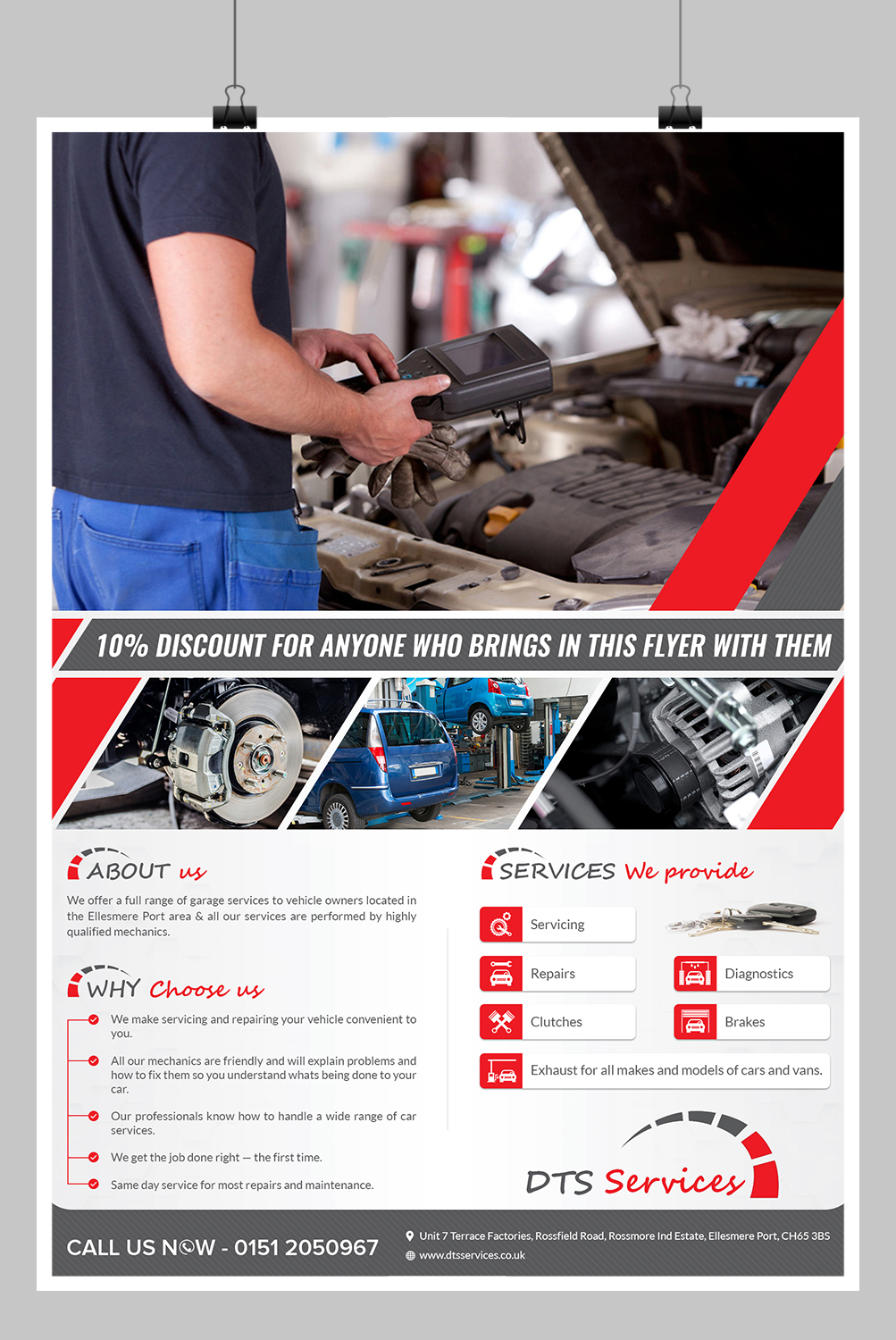 10% DISCOUNT FOR ANYONE WHO BRINGS IN THIS FLYER WITH THEM

ABOUT us

We offer a full range of garage services to vehicle owners located in the Ellesmere Port area & all our services are performed by highly qualified mechanics.

WHY Choose us

We make servicing and repairing your vehicle convenient to you.

All our mechanics are friendly and will explain problems and how to fix them so you understand whats being done to your car.

Our professionals know how to handle a wide range of car services.

We get the job done right — the first time.

Same day service for most repairs and maintenance.

SERVICES We provide

Servicing

Repairs

Diagnostics

Clutches

Brakes

Exhaust for all makes and models of cars and vans.

DTS Services

CALL US NOW - 0151 2050967

Unit 7 Terrace Factories, Rossfield Road, Rossmore Ind Estate, Ellesmere Port, CH65 3BS
www.dtsservices.co.uk